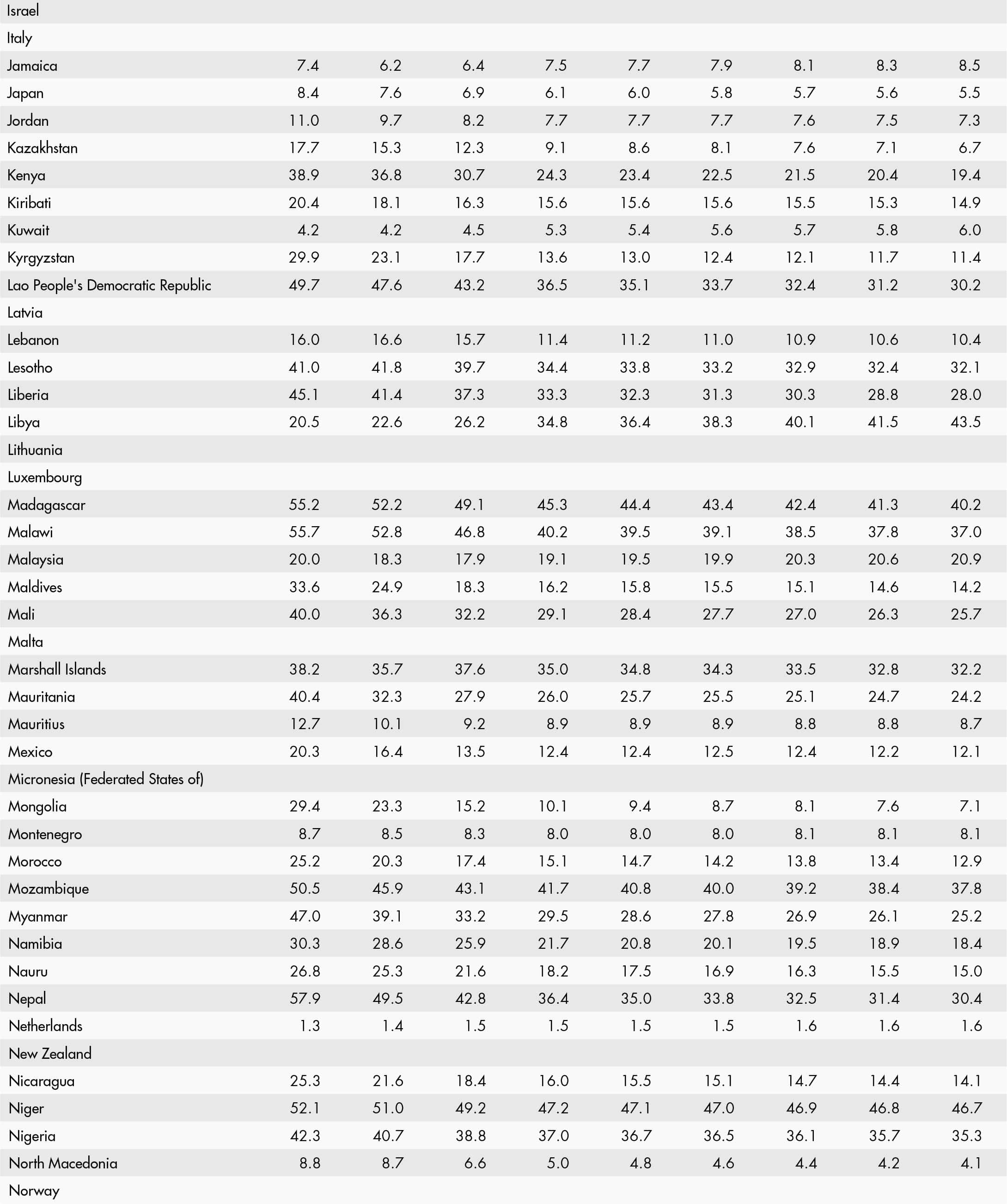 | | | | | | | | | | |
|---|---|---|---|---|---|---|---|---|---|
| Israel | | | | | | | | | |
| Italy | | | | | | | | | |
| Jamaica | 7.4 | 6.2 | 6.4 | 7.5 | 7.7 | 7.9 | 8.1 | 8.3 | 8.5 |
| Japan | 8.4 | 7.6 | 6.9 | 6.1 | 6.0 | 5.8 | 5.7 | 5.6 | 5.5 |
| Jordan | 11.0 | 9.7 | 8.2 | 7.7 | 7.7 | 7.7 | 7.6 | 7.5 | 7.3 |
| Kazakhstan | 17.7 | 15.3 | 12.3 | 9.1 | 8.6 | 8.1 | 7.6 | 7.1 | 6.7 |
| Kenya | 38.9 | 36.8 | 30.7 | 24.3 | 23.4 | 22.5 | 21.5 | 20.4 | 19.4 |
| Kiribati | 20.4 | 18.1 | 16.3 | 15.6 | 15.6 | 15.6 | 15.5 | 15.3 | 14.9 |
| Kuwait | 4.2 | 4.2 | 4.5 | 5.3 | 5.4 | 5.6 | 5.7 | 5.8 | 6.0 |
| Kyrgyzstan | 29.9 | 23.1 | 17.7 | 13.6 | 13.0 | 12.4 | 12.1 | 11.7 | 11.4 |
| Lao People's Democratic Republic | 49.7 | 47.6 | 43.2 | 36.5 | 35.1 | 33.7 | 32.4 | 31.2 | 30.2 |
| Latvia | | | | | | | | | |
| Lebanon | 16.0 | 16.6 | 15.7 | 11.4 | 11.2 | 11.0 | 10.9 | 10.6 | 10.4 |
| Lesotho | 41.0 | 41.8 | 39.7 | 34.4 | 33.8 | 33.2 | 32.9 | 32.4 | 32.1 |
| Liberia | 45.1 | 41.4 | 37.3 | 33.3 | 32.3 | 31.3 | 30.3 | 28.8 | 28.0 |
| Libya | 20.5 | 22.6 | 26.2 | 34.8 | 36.4 | 38.3 | 40.1 | 41.5 | 43.5 |
| Lithuania | | | | | | | | | |
| Luxembourg | | | | | | | | | |
| Madagascar | 55.2 | 52.2 | 49.1 | 45.3 | 44.4 | 43.4 | 42.4 | 41.3 | 40.2 |
| Malawi | 55.7 | 52.8 | 46.8 | 40.2 | 39.5 | 39.1 | 38.5 | 37.8 | 37.0 |
| Malaysia | 20.0 | 18.3 | 17.9 | 19.1 | 19.5 | 19.9 | 20.3 | 20.6 | 20.9 |
| Maldives | 33.6 | 24.9 | 18.3 | 16.2 | 15.8 | 15.5 | 15.1 | 14.6 | 14.2 |
| Mali | 40.0 | 36.3 | 32.2 | 29.1 | 28.4 | 27.7 | 27.0 | 26.3 | 25.7 |
| Malta | | | | | | | | | |
| Marshall Islands | 38.2 | 35.7 | 37.6 | 35.0 | 34.8 | 34.3 | 33.5 | 32.8 | 32.2 |
| Mauritania | 40.4 | 32.3 | 27.9 | 26.0 | 25.7 | 25.5 | 25.1 | 24.7 | 24.2 |
| Mauritius | 12.7 | 10.1 | 9.2 | 8.9 | 8.9 | 8.9 | 8.8 | 8.8 | 8.7 |
| Mexico | 20.3 | 16.4 | 13.5 | 12.4 | 12.4 | 12.5 | 12.4 | 12.2 | 12.1 |
| Micronesia (Federated States of) | | | | | | | | | |
| Mongolia | 29.4 | 23.3 | 15.2 | 10.1 | 9.4 | 8.7 | 8.1 | 7.6 | 7.1 |
| Montenegro | 8.7 | 8.5 | 8.3 | 8.0 | 8.0 | 8.0 | 8.1 | 8.1 | 8.1 |
| Morocco | 25.2 | 20.3 | 17.4 | 15.1 | 14.7 | 14.2 | 13.8 | 13.4 | 12.9 |
| Mozambique | 50.5 | 45.9 | 43.1 | 41.7 | 40.8 | 40.0 | 39.2 | 38.4 | 37.8 |
| Myanmar | 47.0 | 39.1 | 33.2 | 29.5 | 28.6 | 27.8 | 26.9 | 26.1 | 25.2 |
| Namibia | 30.3 | 28.6 | 25.9 | 21.7 | 20.8 | 20.1 | 19.5 | 18.9 | 18.4 |
| Nauru | 26.8 | 25.3 | 21.6 | 18.2 | 17.5 | 16.9 | 16.3 | 15.5 | 15.0 |
| Nepal | 57.9 | 49.5 | 42.8 | 36.4 | 35.0 | 33.8 | 32.5 | 31.4 | 30.4 |
| Netherlands | 1.3 | 1.4 | 1.5 | 1.5 | 1.5 | 1.5 | 1.6 | 1.6 | 1.6 |
| New Zealand | | | | | | | | | |
| Nicaragua | 25.3 | 21.6 | 18.4 | 16.0 | 15.5 | 15.1 | 14.7 | 14.4 | 14.1 |
| Niger | 52.1 | 51.0 | 49.2 | 47.2 | 47.1 | 47.0 | 46.9 | 46.8 | 46.7 |
| Nigeria | 42.3 | 40.7 | 38.8 | 37.0 | 36.7 | 36.5 | 36.1 | 35.7 | 35.3 |
| North Macedonia | 8.8 | 8.7 | 6.6 | 5.0 | 4.8 | 4.6 | 4.4 | 4.2 | 4.1 |
| Norway | | | | | | | | | |